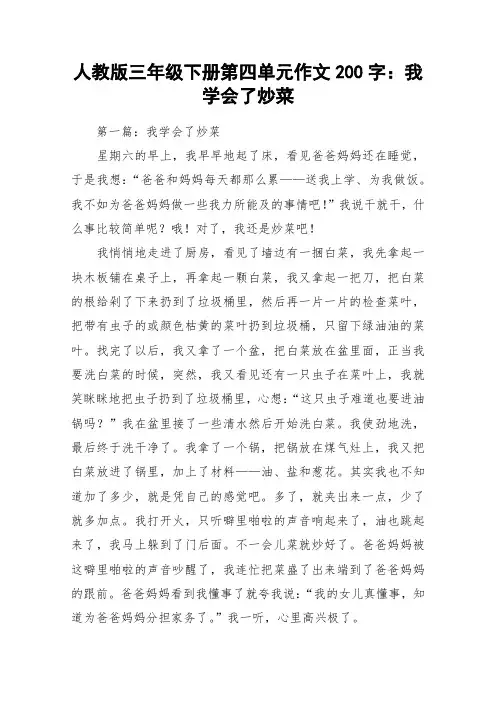 人教版三年级下册第四单元作文 200 字：我学会了炒菜

第一篇：我学会了炒菜

星期六的早上，我早早地起了床，看见爸爸妈妈还在睡觉，于是我想：“爸爸和妈妈每天都那么累——送我上学、为我做饭。我不如为爸爸妈妈做一些我力所能及的事情吧！”我说干就干，什么事比较简单呢？哦！对了，我还是炒菜吧！

我悄悄地走进了厨房，看见了墙边有一捆白菜，我先拿起一块木板铺在桌子上，再拿起一颗白菜，我又拿起一把刀，把白菜的根给剁了下来扔到了垃圾桶里，然后再一片一片的检查菜叶，把带有虫子的或颜色枯黄的菜叶扔到垃圾桶，只留下绿油油的菜叶。找完了以后，我又拿了一个盆，把白菜放在盆里面，正当我要洗白菜的时候，突然，我又看见还有一只虫子在菜叶上，我就笑眯眯地把虫子扔到了垃圾桶里，心想：“这只虫子难道也要进油锅吗？”我在盆里接了一些清水然后开始洗白菜。我使劲地洗，最后终于洗干净了。我拿了一个锅，把锅放在煤气灶上，我又把白菜放进了锅里，加上了材料——油、盐和葱花。其实我也不知道加了多少，就是凭自己的感觉吧。多了，就夹出来一点，少了就多加点。我打开火，只听噼里啪啦的声音响起来了，油也跳起来了，我马上躲到了门后面。不一会儿菜就炒好了。爸爸妈妈被这噼里啪啦的声音吵醒了，我连忙把菜盛了出来端到了爸爸妈妈的跟前。爸爸妈妈看到我懂事了就夸我说：“我的女儿真懂事，知道为爸爸妈妈分担家务了。”我一听，心里高兴极了。